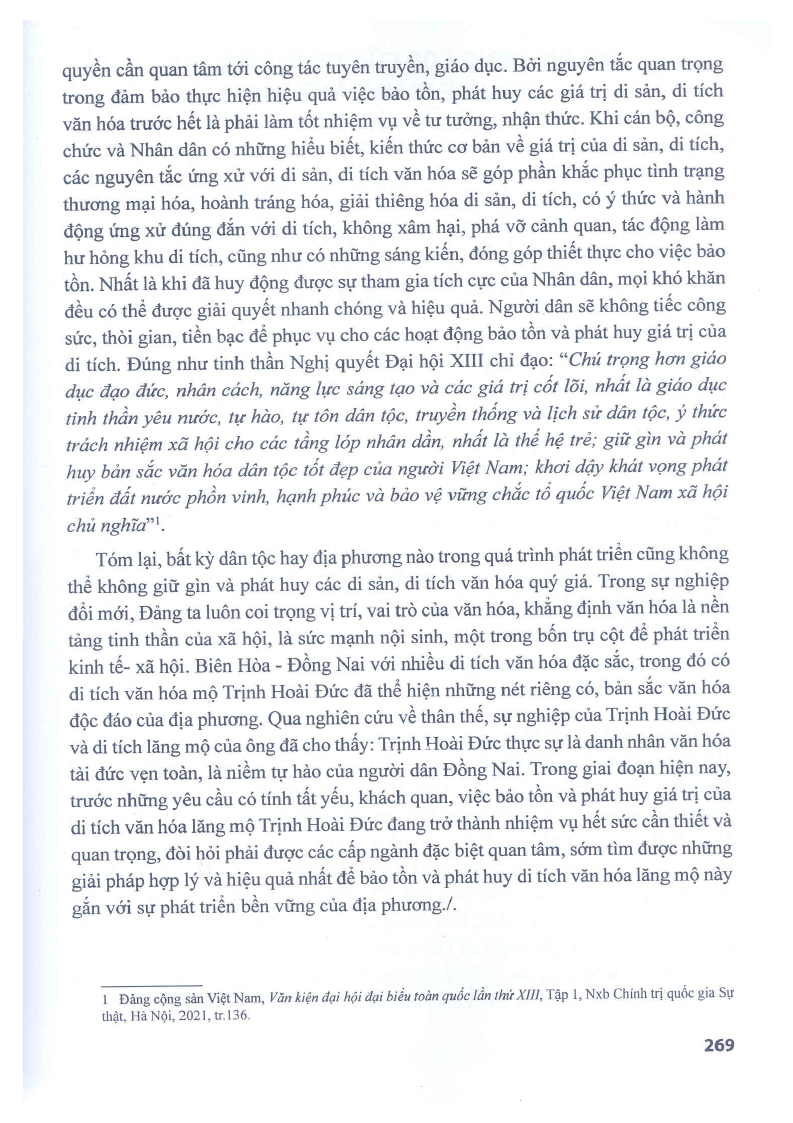 quyền cần quan tâm tới công tác tuyên truyền, giáo dục. Bởi nguyên tắc quan trọng trong đảm bảo thực hiện hiệu quả việc bảo tồn, phát huy các giá trị di sản, di tích văn hóa trước hết là phải làm tốt nhiệm vụ về tư tưởng, nhận thức. Khi cán bộ, công chức và Nhân dân có những hiểu biết, kiến thức cơ bản về giá trị của di sản, di tích, các nguyên tắc ứng xử với di sản, di tích văn hóa sẽ góp phần khắc phục tình trạng thương mại hóa, hoành tráng hóa, giải thiêng hóa di sản, di tích, có ý thức và hành động ứng xử đúng đắn với di tích, không xâm hại, phá vỡ cảnh quan, tác động làm hư hỏng khu di tích, cũng như có những sáng kiến, đóng góp thiết thực cho việc bảo tồn. Nhất là khi đã huy động được sự tham gia tích cực của Nhân dân, mọi khó khăn đều có thể được giải quyết nhanh chóng và hiệu quả. Người dân sẽ không tiếc công sức, thời gian, tiền bạc để phục vụ cho các hoạt động bảo tồn và phát huy giá trị của di tích. Đúng như tinh thần Nghị quyết Đại hội XIII chỉ đạo: "Chú trọng hơn giáo dục đạo đức, nhân cách, năng lực sáng tạo và các giá trị cốt lõi, nhất là giáo dục tinh thần yêu nước, tự hào, tự tôn dân tộc, truyền thống và lịch sử dân tộc, ý thức trách nhiệm xã hội cho các tầng lớp nhân dân, nhất là thế hệ trẻ; giữ gìn và phát huy bản sắc văn hóa dân tộc tốt đẹp của người Việt Nam; khơi dậy khát vọng phát triển đất nước phồn vinh, hạnh phúc và bảo vệ vững chắc tổ quốc Việt Nam xã hội chủ nghĩa"$^1$.

Tóm lại, bất kỳ dân tộc hay địa phương nào trong quá trình phát triển cũng không thể không giữ gìn và phát huy các di sản, di tích văn hóa quý giá. Trong sự nghiệp đổi mới, Đảng ta luôn coi trọng vị trí, vai trò của văn hóa, khẳng định văn hóa là nền tảng tinh thần của xã hội, là sức mạnh nội sinh, một trong bốn trụ cột để phát triển kinh tế- xã hội. Biên Hòa - Đồng Nai với nhiều di tích văn hóa đặc sắc, trong đó có di tích văn hóa mộ Trịnh Hoài Đức đã thể hiện những nét riêng có, bản sắc văn hóa độc đáo của địa phương. Qua nghiên cứu về thân thế, sự nghiệp của Trịnh Hoài Đức và di tích lăng mộ của ông đã cho thấy: Trịnh Hoài Đức thực sự là danh nhân văn hóa tài đức vẹn toàn, là niềm tự hào của người dân Đồng Nai. Trong giai đoạn hiện nay, trước những yêu cầu có tính tất yếu, khách quan, việc bảo tồn và phát huy giá trị của di tích văn hóa lăng mộ Trịnh Hoài Đức đang trở thành nhiệm vụ hết sức cần thiết và quan trọng, đòi hỏi phải được các cấp ngành đặc biệt quan tâm, sớm tìm được những giải pháp hợp lý và hiệu quả nhất để bảo tồn và phát huy di tích văn hóa lăng mộ này gắn với sự phát triển bền vững của địa phương./.

1 Đảng cộng sản Việt Nam, Văn kiện đại hội đại biểu toàn quốc lần thứ XIII, Tập 1, Nxb Chính trị quốc gia Sự thật, Hà Nội, 2021, tr.136.

269